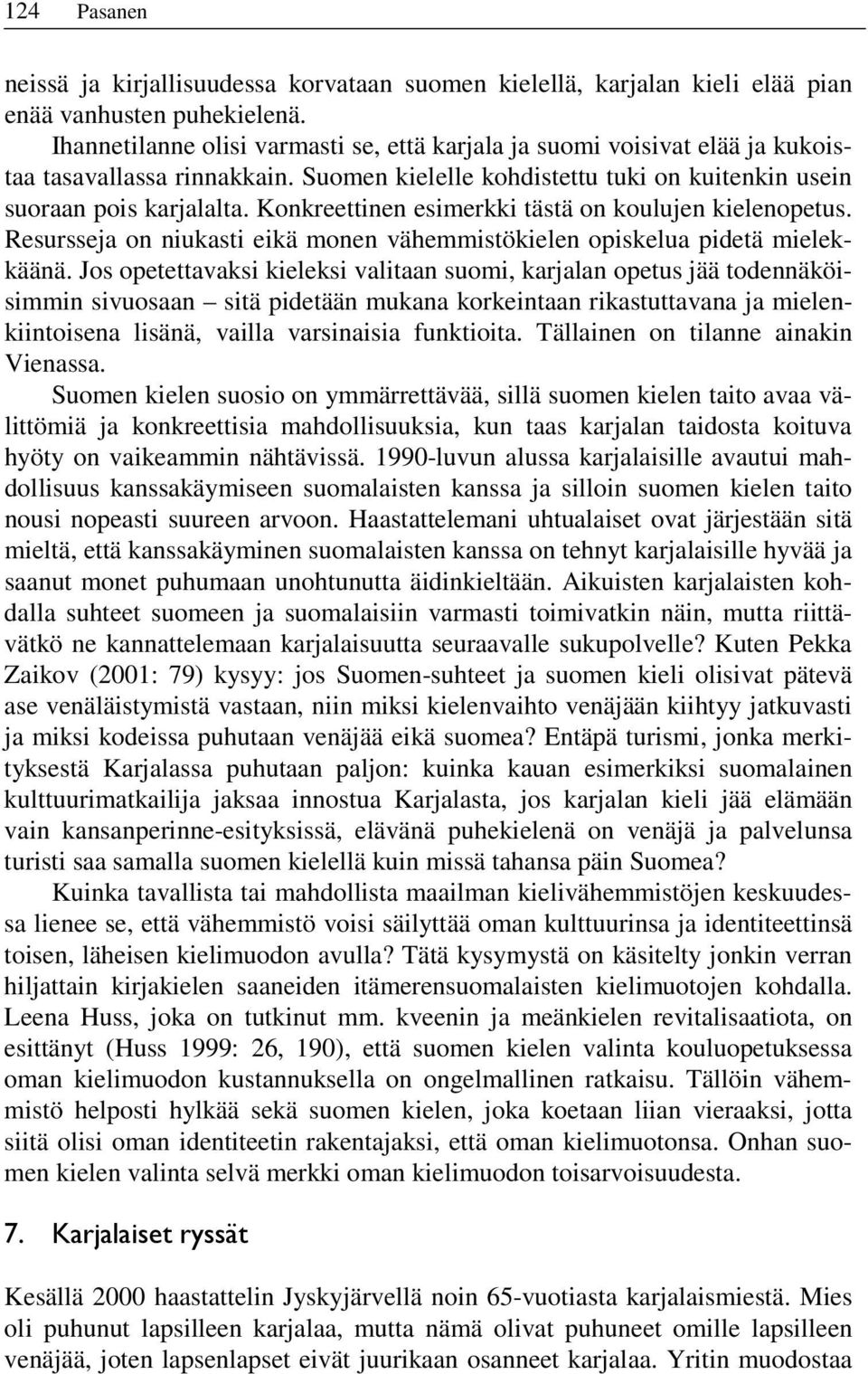 124 Pasanen

neissä ja kirjallisuudessa korvataan suomen kielellä, karjalan kieli elää pian enää vanhusten puhekielenä.

Ihannetilanne olisi varmasti se, että karjala ja suomi voisivat elää ja kukoistaa tasavallassa rinnakkain. Suomen kielelle kohdistettu tuki on kuitenkin usein suoraan pois karjalalta. Konkreettinen esimerkki tästä on koulujen kielenopetus. Resursseja on niukasti eikä monen vähemmistökielen opiskelua pidetä mielekkäänä. Jos opetettavaksi kieleksi valitaan suomi, karjalan opetus jää todennäköisimmin sivuosaan – sitä pidetään mukana korkeintaan rikastuttavana ja mielenkiintoisena lisänä, vailla varsinaisia funktioita. Tällainen on tilanne ainakin Vienassa.

Suomen kielen suosio on ymmärrettävää, sillä suomen kielen taito avaa välittömiä ja konkreettisia mahdollisuuksia, kun taas karjalan taidosta koituva hyöty on vaikeammin nähtävissä. 1990-luvun alussa karjalaisille avautui mahdollisuus kanssakäymiseen suomalaisten kanssa ja silloin suomen kielen taito nousi nopeasti suureen arvoon. Haastattelemani uhtualaiset ovat järjestään sitä mieltä, että kanssakäyminen suomalaisten kanssa on tehnyt karjalaisille hyvää ja saanut monet puhumaan unohtunutta äidinkieltään. Aikuisten karjalaisten kohdalla suhteet suomeen ja suomalaisiin varmasti toimivatkin näin, mutta riittävätkö ne kannattelemaan karjalaisuutta seuraavalle sukupolvelle? Kuten Pekka Zaikov (2001: 79) kysyy: jos Suomen-suhteet ja suomen kieli olisivat pätevä ase venäläistymistä vastaan, niin miksi kielenvaihto venäjään kiihtyy jatkuvasti ja miksi kodeissa puhutaan venäjää eikä suomea? Entäpä turismi, jonka merkityksestä Karjalassa puhutaan paljon: kuinka kauan esimerkiksi suomalainen kulttuurimatkailija jaksaa innostua Karjalasta, jos karjalan kieli jää elämään vain kansanperinne-esityksissä, elävänä puhekielenä on venäjä ja palvelunsa turisti saa samalla suomen kielellä kuin missä tahansa päin Suomea?

Kuinka tavallista tai mahdollista maailman kielivähemmistöjen keskuudessa lienee se, että vähemmistö voisi säilyttää oman kulttuurinsa ja identiteettinsä toisen, läheisen kielimuodon avulla? Tätä kysymystä on käsitelty jonkin verran hiljattain kirjakielen saaneiden itämerensuomalaisten kielimuotojen kohdalla. Leena Huss, joka on tutkinut mm. kveenin ja meänkielen revitalisaatiota, on esittänyt (Huss 1999: 26, 190), että suomen kielen valinta kouluopetuksessa oman kielimuodon kustannuksella on ongelmallinen ratkaisu. Tällöin vähemmistö helposti hylkää sekä suomen kielen, joka koetaan liian vieraaksi, jotta siitä olisi oman identiteetin rakentajaksi, että oman kielimuotonsa. Onhan suomen kielen valinta selvä merkki oman kielimuodon toisarvoisuudesta.

7. Karjalaiset ryssät

Kesällä 2000 haastattelin Jyskyjärvellä noin 65-vuotiasta karjalaismiestä. Mies oli puhunut lapsilleen karjalaa, mutta nämä olivat puhuneet omille lapsilleen venäjää, joten lapsenlapset eivät juurikaan osanneet karjalaa. Yritin muodostaa